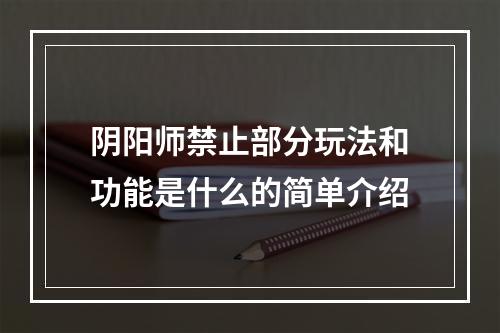 阴阳师禁止部分玩法和功能是什么的简单介绍